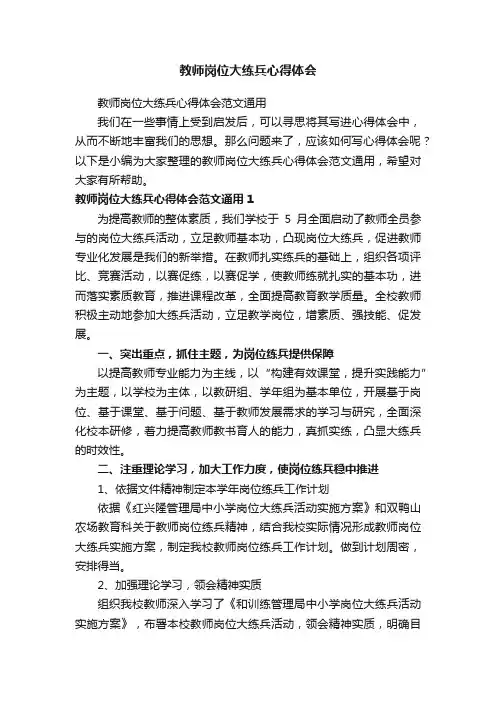 教师岗位大练兵心得体会

教师岗位大练兵心得体会范文通用

我们在一些事情上受到启发后，可以寻思将其写进心得体会中，从而不断地丰富我们的思想。那么问题来了，应该如何写心得体会呢？以下是小编为大家整理的教师岗位大练兵心得体会范文通用，希望对大家有所帮助。

教师岗位大练兵心得体会范文通用 1

为提高教师的整体素质，我们学校于 5 月全面启动了教师全员参与的岗位大练兵活动，立足教师基本功，凸现岗位大练兵，促进教师专业化发展是我们的新举措。在教师扎实练兵的基础上，组织各项评比、竞赛活动，以赛促练，以赛促学，使教师练就扎实的基本功，进而落实素质教育，推进课程改革，全面提高教育教学质量。全校教师积极主动地参加大练兵活动，立足教学岗位，增素质、强技能、促发展。

一、突出重点，抓住主题，为岗位练兵提供保障

以提高教师专业能力为主线，以“构建有效课堂，提升实践能力”为主题，以学校为主体，以教研组、学年组为基本单位，开展基于岗位、基于课堂、基于问题、基于教师发展需求的学习与研究，全面深化校本研修，着力提高教师教书育人的能力，真抓实练，凸显大练兵的时效性。

二、注重理论学习，加大工作力度，使岗位练兵稳中推进

1、依据文件精神制定本学年岗位练兵工作计划

依据《红兴隆管理局中小学岗位大练兵活动实施方案》和双鸭山农场教育科关于教师岗位练兵精神，结合我校实际情况形成教师岗位大练兵实施方案，制定我校教师岗位练兵工作计划。做到计划周密，安排得当。

2、加强理论学习，领会精神实质

组织我校教师深入学习了《和训练管理局中小学岗位大练兵活动实施方案》，布署本校教师岗位大练兵活动，领会精神实质，明确目